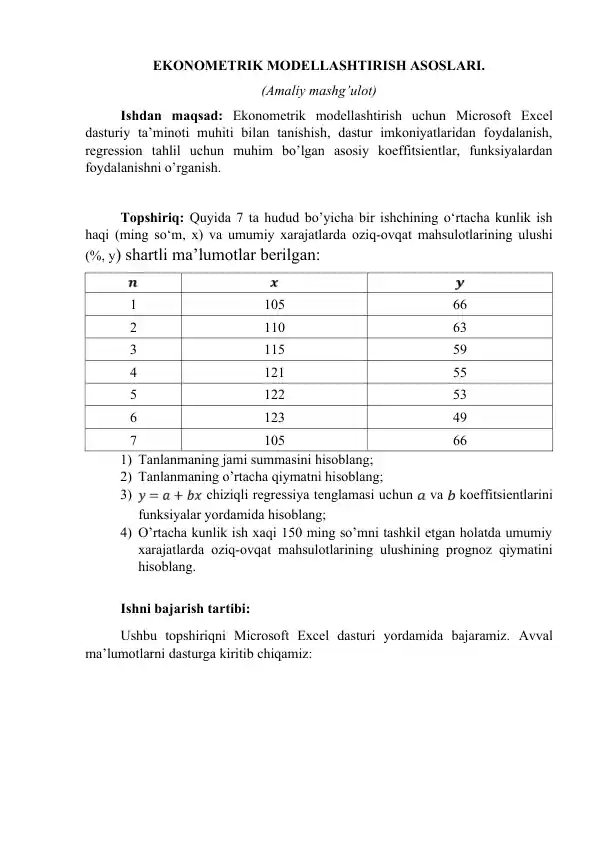 EKONOMETRIK MODELLASHTIRISH ASOSLARI.

(Amaliy mashg'ulot)

Ishdan maqsad: Ekonometrik modellashtirish uchun Microsoft Excel dasturiy ta'minoti muhiti bilan tanishish, dastur imkoniyatlaridan foydalanish, regression tahlil uchun muhim bo'lgan asosiy koeffitsientlar, funksiyalardan foydalanishni o'rganish.

Topshiriq: Quyida 7 ta hudud bo'yicha bir ishchining o'rtacha kunlik ish haqi (ming so'm, x) va umumiy xarajatlarda oziq-ovqat mahsulotlarining ulushi (%, y) shartli ma'lumotlar berilgan:

| $n$ | $x$ | $y$ |
|---|---|---|
| 1 | 105 | 66 |
| 2 | 110 | 63 |
| 3 | 115 | 59 |
| 4 | 121 | 55 |
| 5 | 122 | 53 |
| 6 | 123 | 49 |
| 7 | 105 | 66 |

1) Tanlanmaning jami summasini hisoblang;
2) Tanlanmaning o'rtacha qiymatni hisoblang;
3) $y = a + bx$ chiziqli regressiya tenglamasi uchun $a$ va $b$ koeffitsientlarini funksiyalar yordamida hisoblang;
4) O'rtacha kunlik ish xaqi 150 ming so'mni tashkil etgan holatda umumiy xarajatlarda oziq-ovqat mahsulotlarining ulushining prognoz qiymatini hisoblang.

Ishni bajarish tartibi:

Ushbu topshiriqni Microsoft Excel dasturi yordamida bajaramiz. Avval ma'lumotlarni dasturga kiritib chiqamiz: